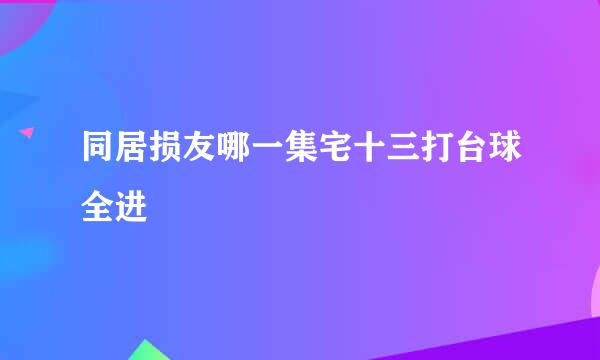 同居损友哪一集宅十三打台球全进